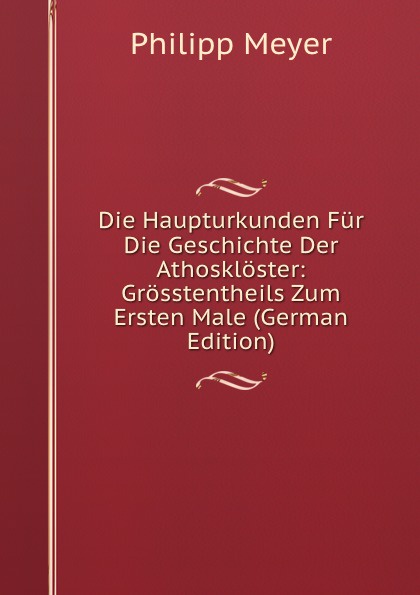 Philipp Meyer

Die Haupturkunden Für Die Geschichte Der Athosklöster: Grösstentheils Zum Ersten Male (German Edition)